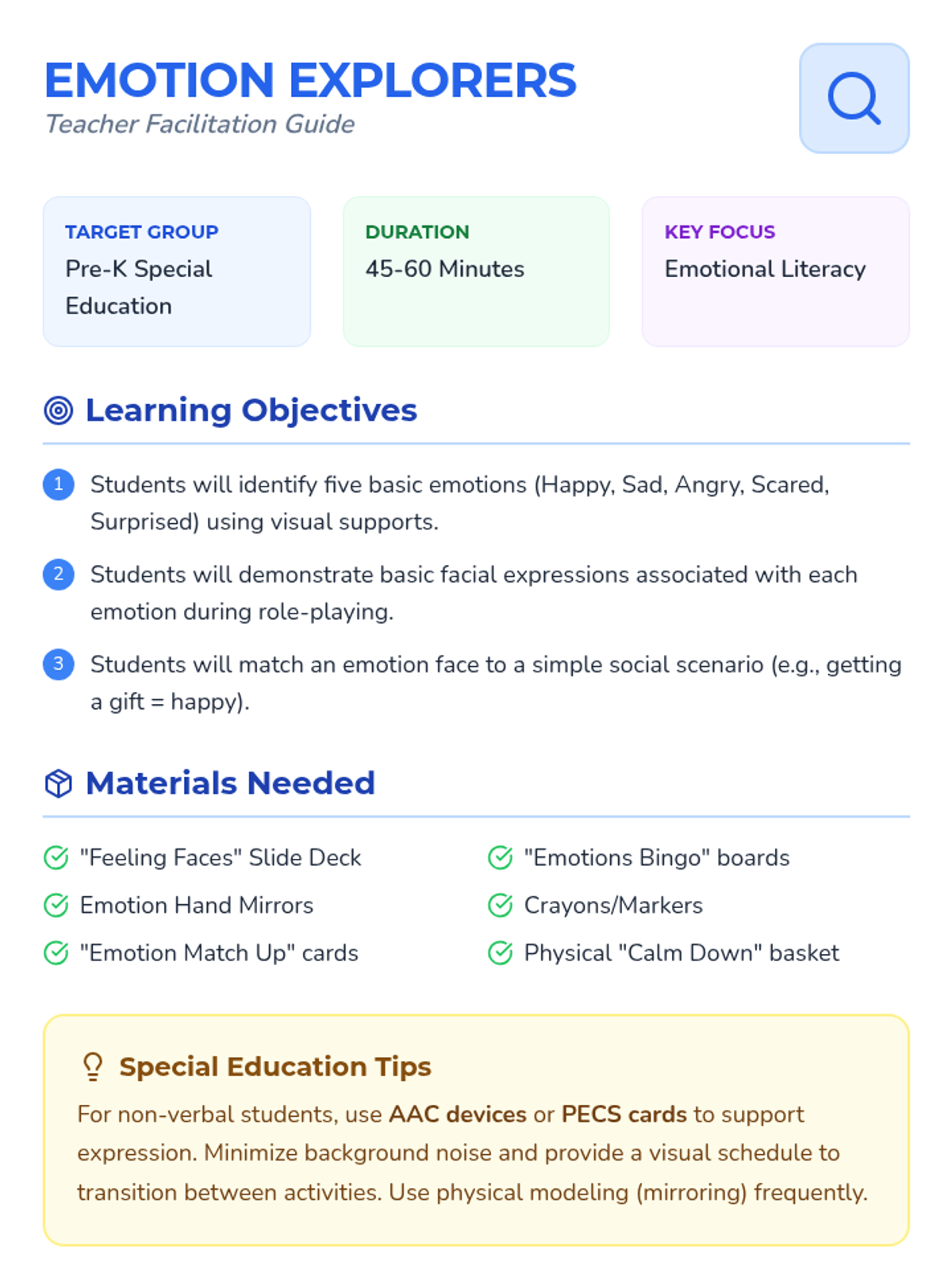 EMOTION EXPLORERS
Teacher Facilitation Guide

TARGET GROUP
Pre-K Special Education

DURATION
45-60 Minutes

KEY FOCUS
Emotional Literacy

Learning Objectives

1 Students will identify five basic emotions (Happy, Sad, Angry, Scared, Surprised) using visual supports.

2 Students will demonstrate basic facial expressions associated with each emotion during role-playing.

3 Students will match an emotion face to a simple social scenario (e.g., getting a gift = happy).

Materials Needed

"Feeling Faces" Slide Deck
Emotion Hand Mirrors
"Emotion Match Up" cards

"Emotions Bingo" boards
Crayons/Markers
Physical "Calm Down" basket

Special Education Tips
For non-verbal students, use AAC devices or PECS cards to support expression. Minimize background noise and provide a visual schedule to transition between activities. Use physical modeling (mirroring) frequently.